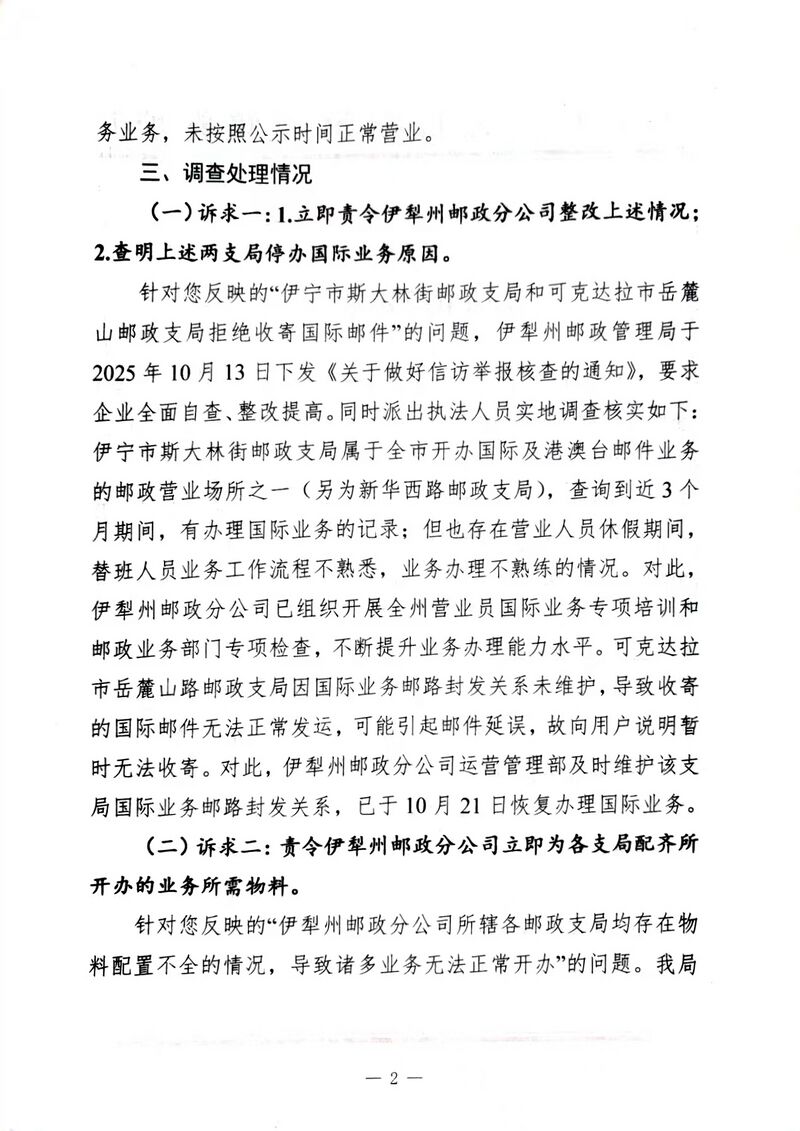 务业务，未按照公示时间正常营业。

三、调查处理情况

（一）诉求一：1.立即责令伊犁州邮政分公司整改上述情况；2.查明上述两支局停办国际业务原因。

针对您反映的“伊宁市斯大林街邮政支局和可克达拉市岳麓山邮政支局拒绝收寄国际邮件”的问题，伊犁州邮政管理局于2025年10月13日下发《关于做好信访举报核查的通知》，要求企业全面自查、整改提高。同时派出执法人员实地调查核实如下：伊宁市斯大林街邮政支局属于全市开办国际及港澳台邮件业务的邮政营业场所之一（另为新华西路邮政支局），查询到近3个月期间，有办理国际业务的记录；但也存在营业人员休假期间，替班人员业务工作流程不熟悉，业务办理不熟练的情况。对此，伊犁州邮政分公司已组织开展全州营业员国际业务专项培训和邮政业务部门专项检查，不断提升业务办理能力水平。可克达拉市岳麓山路邮政支局因国际业务邮路封发关系未维护，导致收寄的国际邮件无法正常发运，可能引起邮件延误，故向用户说明暂时无法收寄。对此，伊犁州邮政分公司运营管理部及时维护该支局国际业务邮路封发关系，已于10月21日恢复办理国际业务。

（二）诉求二：责令伊犁州邮政分公司立即为各支局配齐所开办的业务所需物料。

针对您反映的“伊犁州邮政分公司所辖各邮政支局均存在物料配置不全的情况，导致诸多业务无法正常开办”的问题。我局

— 2 —